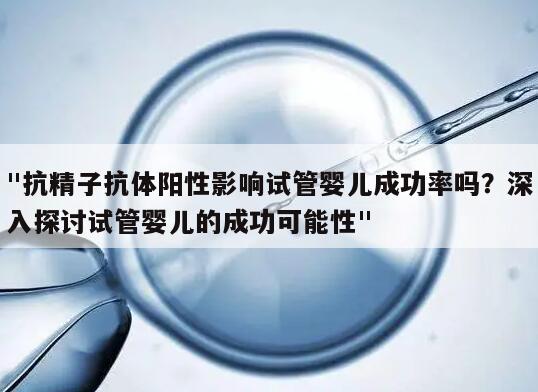 "抗精子抗体阳性影响试管婴儿成功率吗？深入探讨试管婴儿的成功可能性"